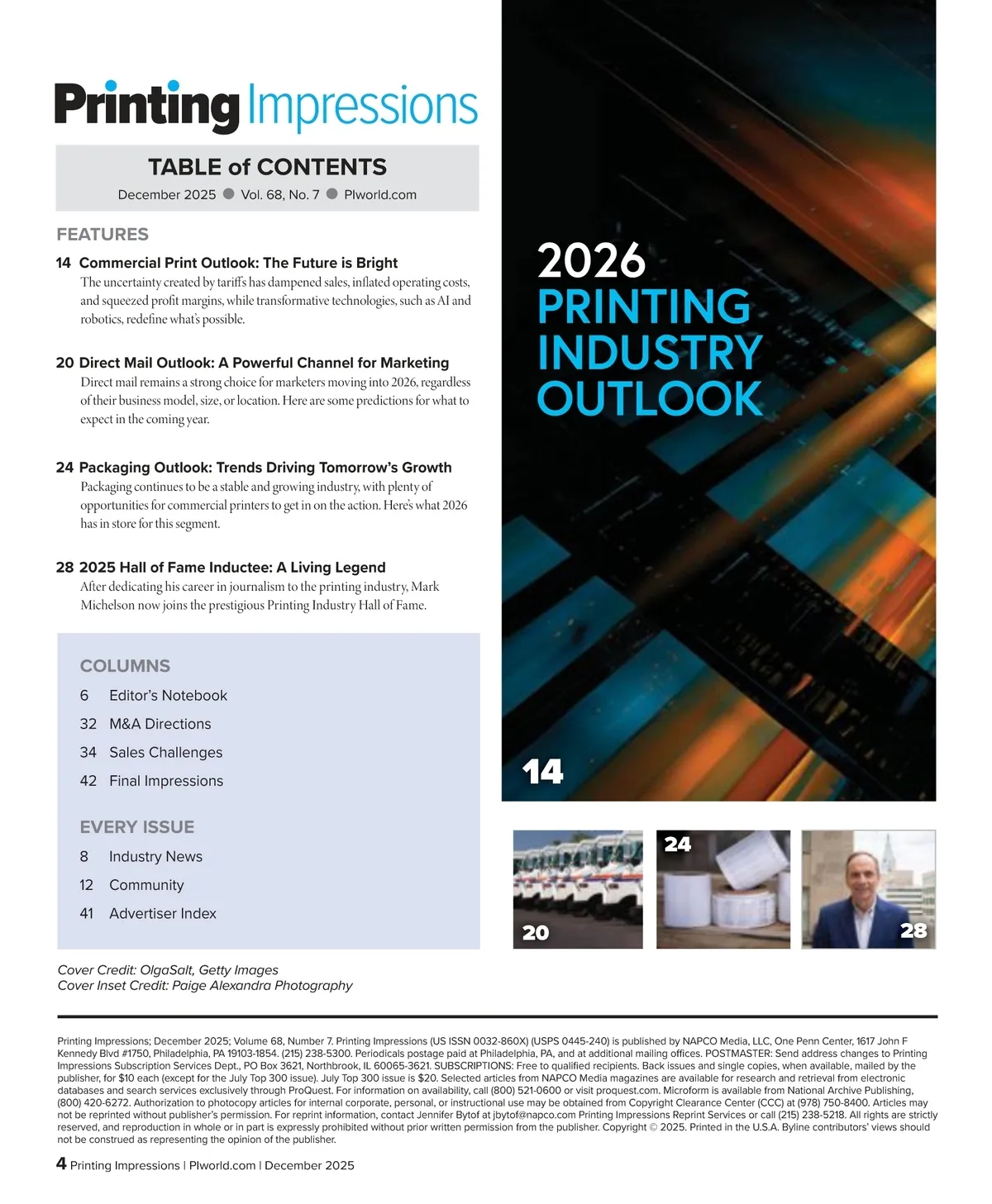 Printing Impressions

TABLE of CONTENTS

December 2025 ● Vol. 68, No. 7 ● PIworld.com

FEATURES

14 Commercial Print Outlook: The Future is Bright
The uncertainty created by tariffs has dampened sales, inflated operating costs, and squeezed profit margins, while transformative technologies, such as AI and robotics, redefine what's possible.

20 Direct Mail Outlook: A Powerful Channel for Marketing
Direct mail remains a strong choice for marketers moving into 2026, regardless of their business model, size, or location. Here are some predictions for what to expect in the coming year.

24 Packaging Outlook: Trends Driving Tomorrow's Growth
Packaging continues to be a stable and growing industry, with plenty of opportunities for commercial printers to get in on the action. Here's what 2026 has in store for this segment.

28 2025 Hall of Fame Inductee: A Living Legend
After dedicating his career in journalism to the printing industry, Mark Michelson now joins the prestigious Printing Industry Hall of Fame.

COLUMNS
6 Editor's Notebook
32 M&A Directions
34 Sales Challenges
42 Final Impressions

EVERY ISSUE
8 Industry News
12 Community
41 Advertiser Index

Cover Credit: OlgaSalt, Getty Images
Cover Inset Credit: Paige Alexandra Photography

2026 PRINTING INDUSTRY OUTLOOK

14

20

24

28

Printing Impressions; December 2025; Volume 68, Number 7. Printing Impressions (US ISSN 0032-860X) (USPS 0445-240) is published by NAPCO Media, LLC, One Penn Center, 1617 John F Kennedy Blvd #1750, Philadelphia, PA 19103-1854. (215) 238-5300. Periodicals postage paid at Philadelphia, PA, and at additional mailing offices. POSTMASTER: Send address changes to Printing Impressions Subscription Services Dept., PO Box 3621, Northbrook, IL 60065-3621. SUBSCRIPTIONS: Free to qualified recipients. Back issues and single copies, when available, mailed by the publisher, for $10 each (except for the July Top 300 issue). July Top 300 issue is $20. Selected articles from NAPCO Media magazines are available for research and retrieval from electronic databases and search services exclusively through ProQuest. For information on availability, call (800) 521-0600 or visit proquest.com. Microform is available from National Archive Publishing, (800) 420-6272. Authorization to photocopy articles for internal corporate, personal, or instructional use may be obtained from Copyright Clearance Center (CCC) at (978) 750-8400. Articles may not be reprinted without publisher's permission. For reprint information, contact Jennifer Bytof at jbytof@napco.com Printing Impressions Reprint Services or call (215) 238-5218. All rights are strictly reserved, and reproduction in whole or in part is expressly prohibited without prior written permission from the publisher. Copyright © 2025. Printed in the U.S.A. Byline contributors' views should not be construed as representing the opinion of the publisher.

4 Printing Impressions | PIworld.com | December 2025